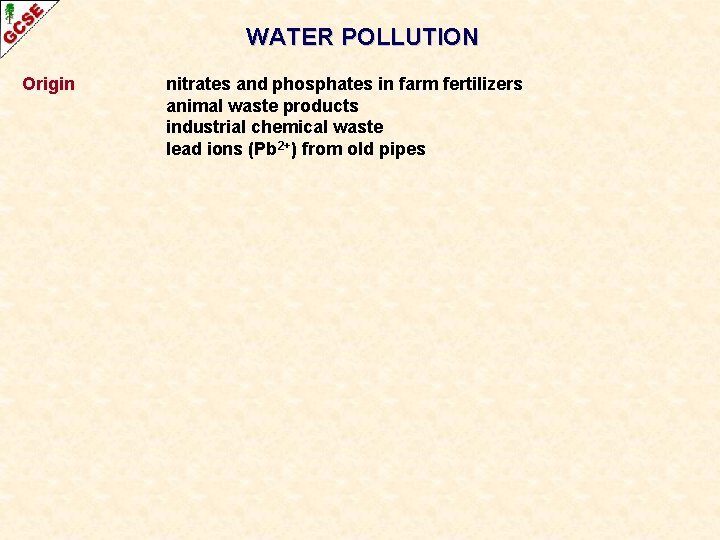 GCSE

WATER POLLUTION

Origin

nitrates and phosphates in farm fertilizers
animal waste products
industrial chemical waste
lead ions ($Pb^{2+}$) from old pipes